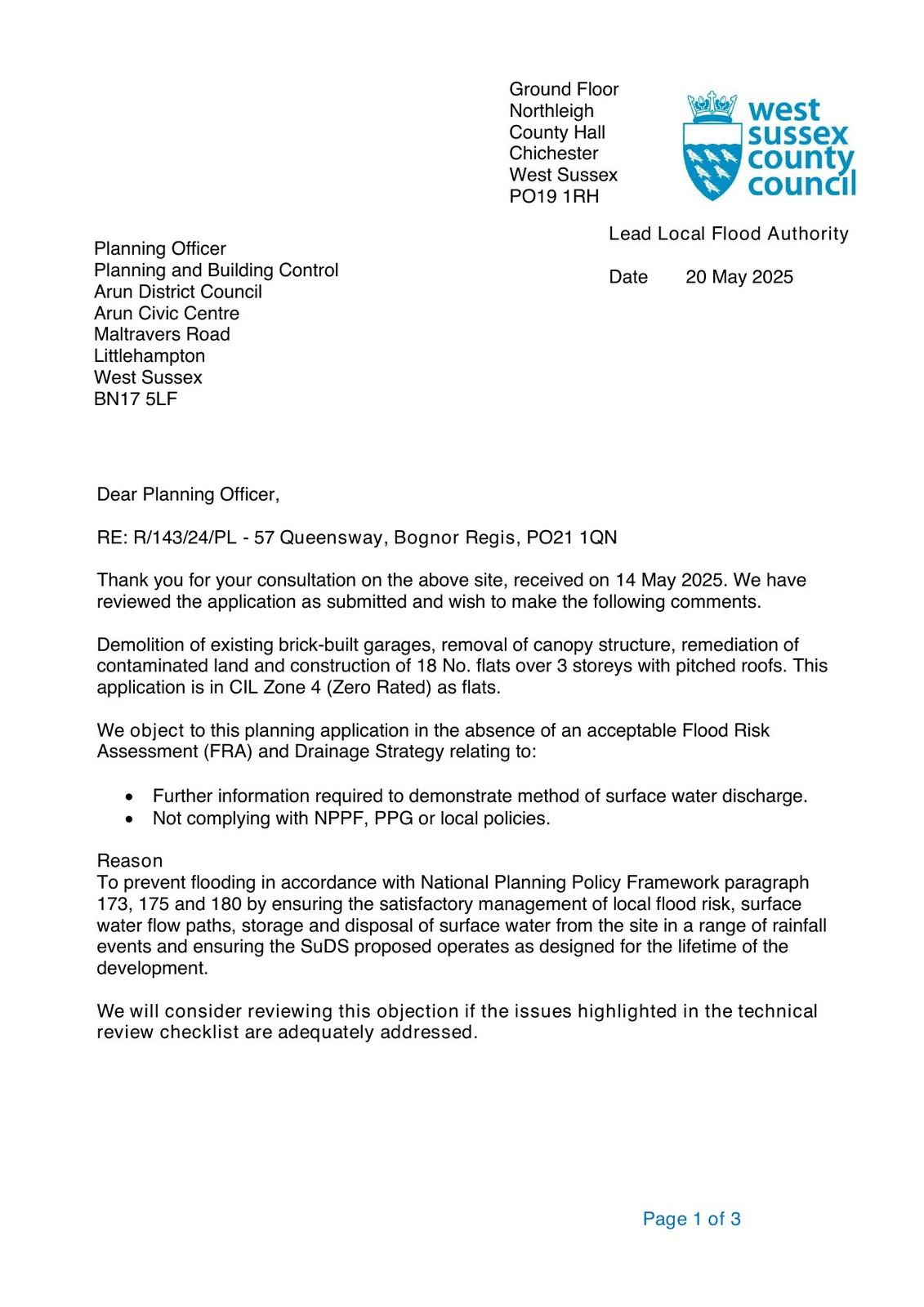 Ground Floor
Northleigh
County Hall
Chichester
West Sussex
PO19 1RH

west sussex county council

Lead Local Flood Authority

Date 20 May 2025

Planning Officer
Planning and Building Control
Arun District Council
Arun Civic Centre
Maltravers Road
Littlehampton
West Sussex
BN17 5LF

Dear Planning Officer,

RE: R/143/24/PL - 57 Queensway, Bognor Regis, PO21 1QN

Thank you for your consultation on the above site, received on 14 May 2025. We have reviewed the application as submitted and wish to make the following comments.

Demolition of existing brick-built garages, removal of canopy structure, remediation of contaminated land and construction of 18 No. flats over 3 storeys with pitched roofs. This application is in CIL Zone 4 (Zero Rated) as flats.

We object to this planning application in the absence of an acceptable Flood Risk Assessment (FRA) and Drainage Strategy relating to:

• Further information required to demonstrate method of surface water discharge.
• Not complying with NPPF, PPG or local policies.

Reason
To prevent flooding in accordance with National Planning Policy Framework paragraph 173, 175 and 180 by ensuring the satisfactory management of local flood risk, surface water flow paths, storage and disposal of surface water from the site in a range of rainfall events and ensuring the SuDS proposed operates as designed for the lifetime of the development.

We will consider reviewing this objection if the issues highlighted in the technical review checklist are adequately addressed.

Page 1 of 3